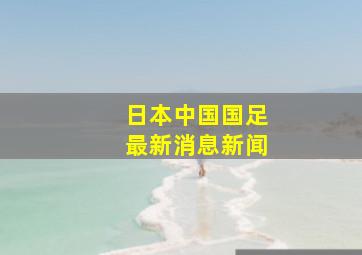 日本中国国足
最新消息新闻